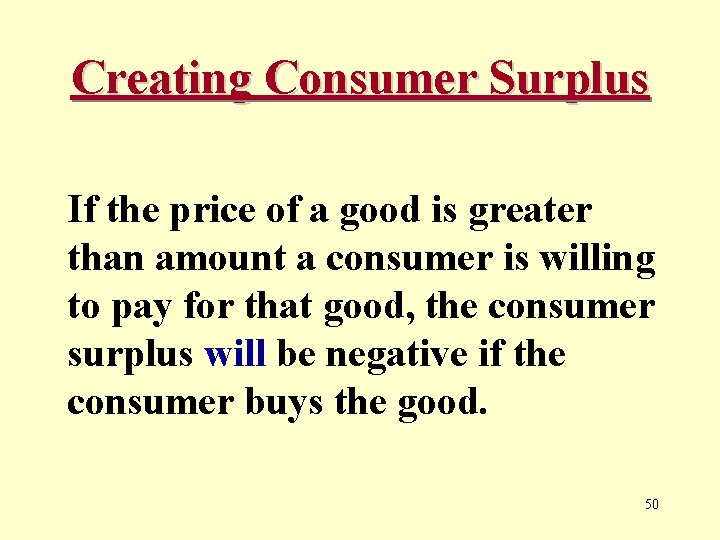 Creating Consumer Surplus

If the price of a good is greater than amount a consumer is willing to pay for that good, the consumer surplus will be negative if the consumer buys the good.

50